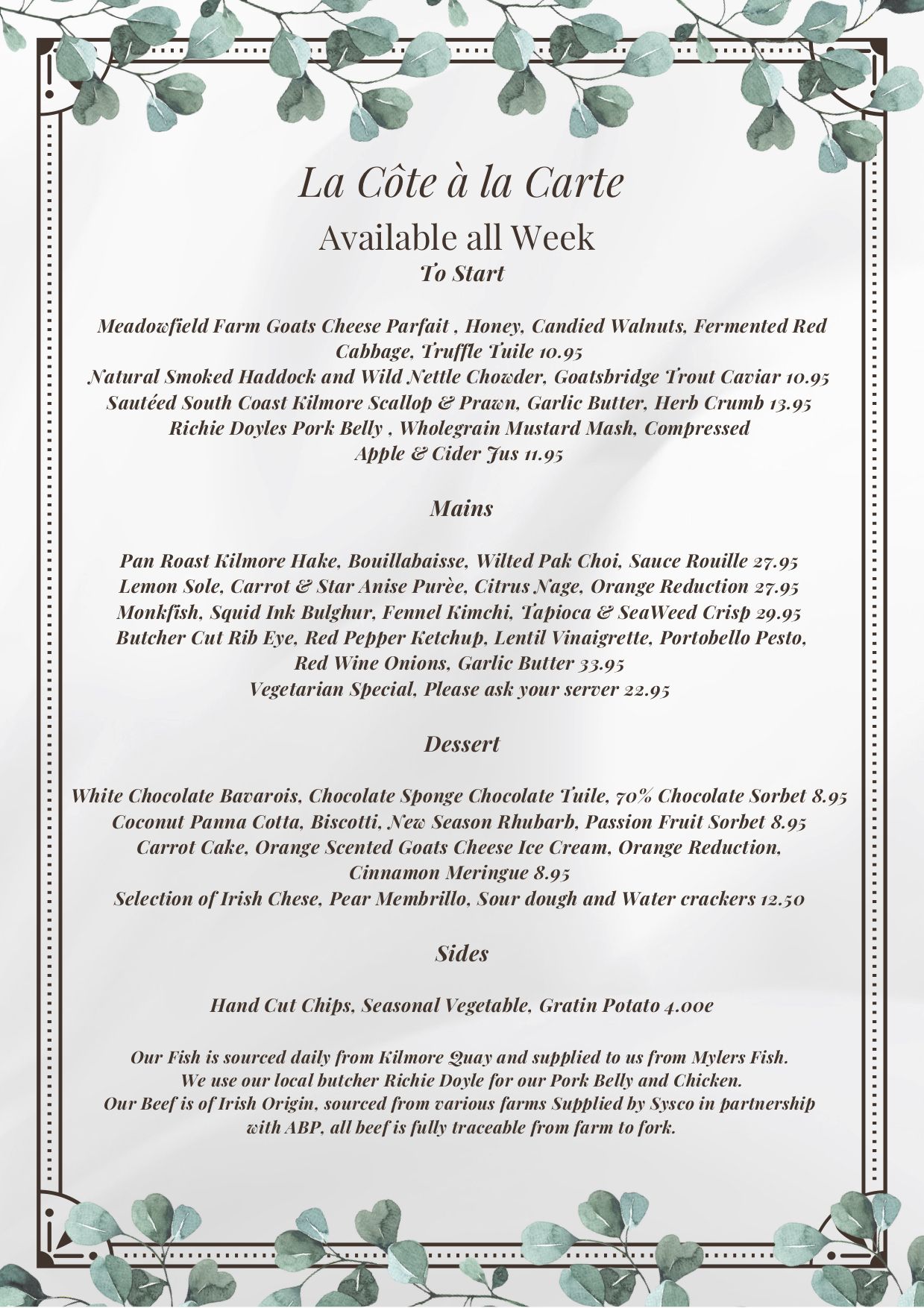 La Côte à la Carte
Available all Week
To Start

Meadowfield Farm Goats Cheese Parfait , Honey, Candied Walnuts, Fermented Red Cabbage, Truffle Tuile 10.95
Natural Smoked Haddock and Wild Nettle Chowder, Goatsbridge Trout Caviar 10.95
Sautéed South Coast Kilmore Scallop & Prawn, Garlic Butter, Herb Crumb 13.95
Richie Doyles Pork Belly , Wholegrain Mustard Mash, Compressed Apple & Cider Jus 11.95

Mains

Pan Roast Kilmore Hake, Bouillabaisse, Wilted Pak Choi, Sauce Rouille 27.95
Lemon Sole, Carrot & Star Anise Purèe, Citrus Nage, Orange Reduction 27.95
Monkfish, Squid Ink Bulghur, Fennel Kimchi, Tapioca & SeaWeed Crisp 29.95
Butcher Cut Rib Eye, Red Pepper Ketchup, Lentil Vinaigrette, Portobello Pesto, Red Wine Onions, Garlic Butter 33.95
Vegetarian Special, Please ask your server 22.95

Dessert

White Chocolate Bavarois, Chocolate Sponge Chocolate Tuile, 70% Chocolate Sorbet 8.95
Coconut Panna Cotta, Biscotti, New Season Rhubarb, Passion Fruit Sorbet 8.95
Carrot Cake, Orange Scented Goats Cheese Ice Cream, Orange Reduction, Cinnamon Meringue 8.95
Selection of Irish Chese, Pear Membrillo, Sour dough and Water crackers 12.50

Sides

Hand Cut Chips, Seasonal Vegetable, Gratin Potato 4.00e

Our Fish is sourced daily from Kilmore Quay and supplied to us from Mylers Fish.
We use our local butcher Richie Doyle for our Pork Belly and Chicken.
Our Beef is of Irish Origin, sourced from various farms Supplied by Sysco in partnership with ABP, all beef is fully traceable from farm to fork.